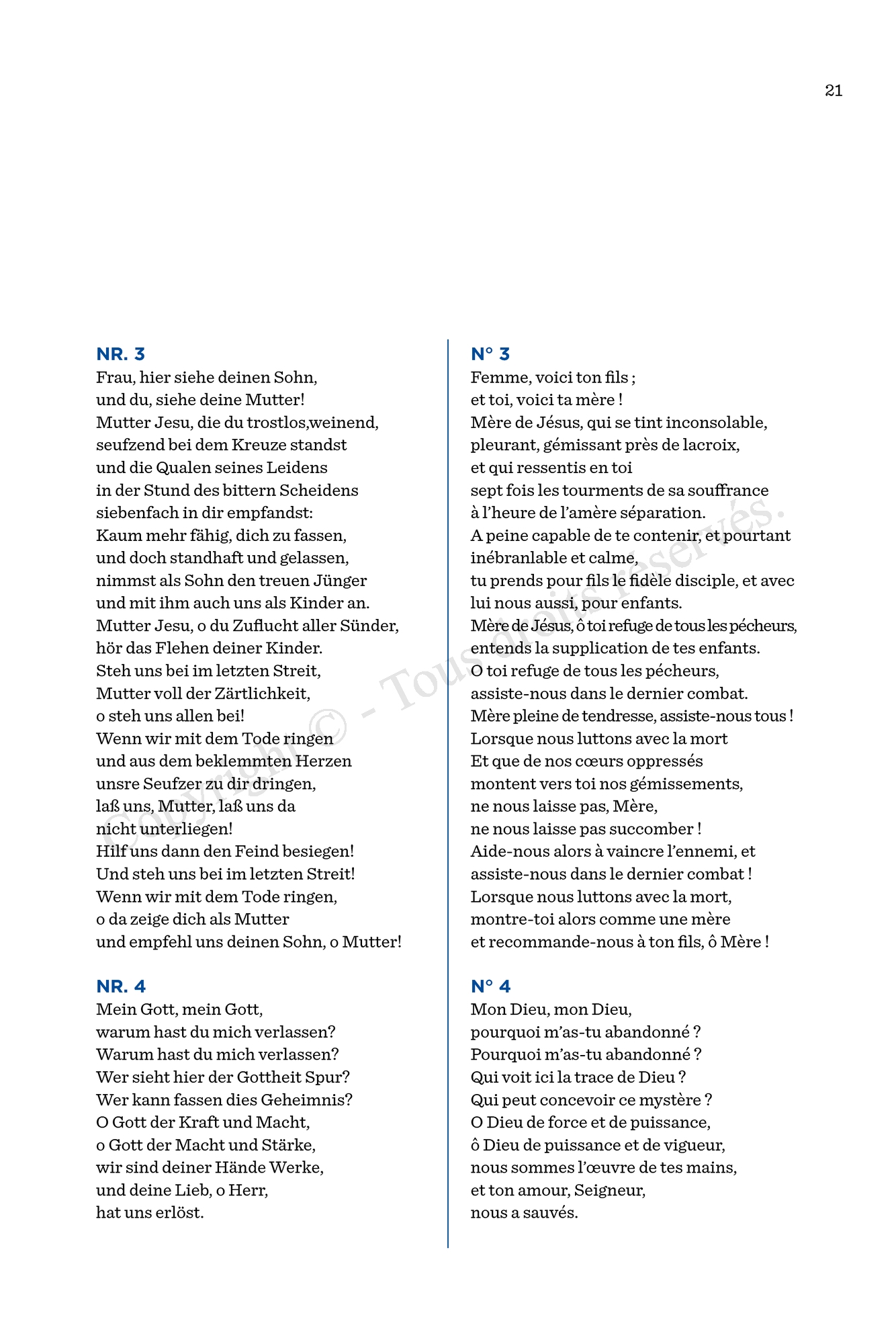 21

NR. 3
Frau, hier siehe deinen Sohn,
und du, siehe deine Mutter!
Mutter Jesu, die du trostlos,weinend,
seufzend bei dem Kreuze standst
und die Qualen seines Leidens
in der Stund des bittern Scheidens
siebenfach in dir empfandst:
Kaum mehr fähig, dich zu fassen,
und doch standhaft und gelassen,
nimmst als Sohn den treuen Jünger
und mit ihm auch uns als Kinder an.
Mutter Jesu, o du Zuflucht aller Sünder,
hör das Flehen deiner Kinder.
Steh uns bei im letzten Streit,
Mutter voll der Zärtlichkeit,
o steh uns allen bei!
Wenn wir mit dem Tode ringen
und aus dem beklemmten Herzen
unsre Seufzer zu dir dringen,
laß uns, Mutter, laß uns da
nicht unterliegen!
Hilf uns dann den Feind besiegen!
Und steh uns bei im letzten Streit!
Wenn wir mit dem Tode ringen,
o da zeige dich als Mutter
und empfehl uns deinen Sohn, o Mutter!

NR. 4
Mein Gott, mein Gott,
warum hast du mich verlassen?
Warum hast du mich verlassen?
Wer sieht hier der Gottheit Spur?
Wer kann fassen dies Geheimnis?
O Gott der Kraft und Macht,
o Gott der Macht und Stärke,
wir sind deiner Hände Werke,
und deine Lieb, o Herr,
hat uns erlöst.

N° 3
Femme, voici ton fils ;
et toi, voici ta mère !
Mère de Jésus, qui se tint inconsolable,
pleurant, gémissant près de lacroix,
et qui ressentis en toi
sept fois les tourments de sa souffrance
à l'heure de l'amère séparation.
A peine capable de te contenir, et pourtant
inébranlable et calme,
tu prends pour fils le fidèle disciple, et avec
lui nous aussi, pour enfants.
Mère de Jésus, ô toi refuge de tous les pécheurs,
entends la supplication de tes enfants.
O toi refuge de tous les pécheurs,
assiste-nous dans le dernier combat.
Mère pleine de tendresse, assiste-nous tous !
Lorsque nous luttons avec la mort
Et que de nos cœurs oppressés
montent vers toi nos gémissements,
ne nous laisse pas, Mère,
ne nous laisse pas succomber !
Aide-nous alors à vaincre l'ennemi, et
assiste-nous dans le dernier combat !
Lorsque nous luttons avec la mort,
montre-toi alors comme une mère
et recommande-nous à ton fils, ô Mère !

N° 4
Mon Dieu, mon Dieu,
pourquoi m'as-tu abandonné ?
Pourquoi m'as-tu abandonné ?
Qui voit ici la trace de Dieu ?
Qui peut concevoir ce mystère ?
O Dieu de force et de puissance,
ô Dieu de puissance et de vigueur,
nous sommes l'œuvre de tes mains,
et ton amour, Seigneur,
nous a sauvés.

Copyright © - Tous droits réservés.